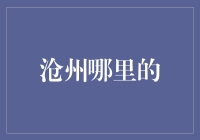 沧州哪里的